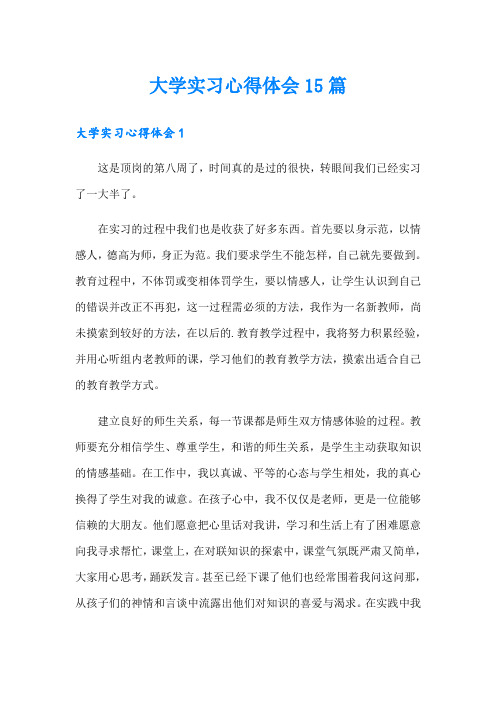 大学实习心得体会15篇

大学实习心得体会1

这是顶岗的第八周了，时间真的是过的很快，转眼间我们已经实习了一大半了。

在实习的过程中我们也是收获了好多东西。首先要以身示范，以情感人，德高为师，身正为范。我们要求学生不能怎样，自己就先要做到。教育过程中，不体罚或变相体罚学生，要以情感人，让学生认识到自己的错误并改正不再犯，这一过程需必须的方法，我作为一名新教师，尚未摸索到较好的方法，在以后的.教育教学过程中，我将努力积累经验，并用心听组内老教师的课，学习他们的教育教学方法，摸索出适合自己的教育教学方式。

建立良好的师生关系，每一节课都是师生双方情感体验的过程。教师要充分相信学生、尊重学生，和谐的师生关系，是学生主动获取知识的情感基础。在工作中，我以真诚、平等的心态与学生相处，我的真心换得了学生对我的诚意。在孩子心中，我不仅仅是老师，更是一位能够信赖的大朋友。他们愿意把心里话对我讲，学习和生活上有了困难愿意向我寻求帮忙，课堂上，在对联知识的探索中，课堂气氛既严肃又简单，大家用心思考，踊跃发言。甚至已经下课了他们也经常围着我问这问那，从孩子们的神情和言谈中流露出他们对知识的喜爱与渴求。在实践中我